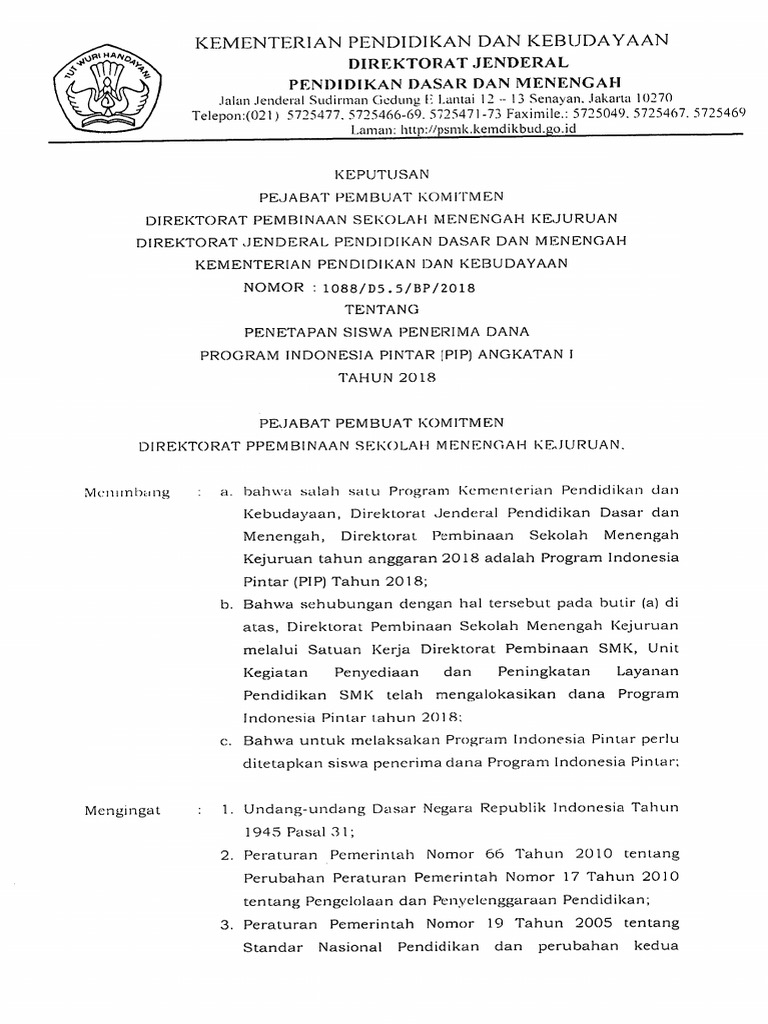 TUT WURI HANDAYANI

KEMENTERIAN PENDIDIKAN DAN KEBUDAYAAN
DIREKTORAT JENDERAL
PENDIDIKAN DASAR DAN MENENGAH
Jalan Jenderal Sudirman Gedung E Lantai 12 – 13 Senayan, Jakarta 10270
Telepon:(021) 5725477, 5725466-69, 5725471-73 Faximile.: 5725049, 5725467, 5725469
Laman: http://psmk.kemdikbud.go.id

KEPUTUSAN
PEJABAT PEMBUAT KOMITMEN
DIREKTORAT PEMBINAAN SEKOLAH MENENGAH KEJURUAN
DIREKTORAT JENDERAL PENDIDIKAN DASAR DAN MENENGAH
KEMENTERIAN PENDIDIKAN DAN KEBUDAYAAN
NOMOR : 1088/D5.5/BP/2018
TENTANG
PENETAPAN SISWA PENERIMA DANA
PROGRAM INDONESIA PINTAR (PIP) ANGKATAN I
TAHUN 2018

PEJABAT PEMBUAT KOMITMEN
DIREKTORAT PPEMBINAAN SEKOLAH MENENGAH KEJURUAN,

Menimbang : a. bahwa salah satu Program Kementerian Pendidikan dan Kebudayaan, Direktorat Jenderal Pendidikan Dasar dan Menengah, Direktorat Pembinaan Sekolah Menengah Kejuruan tahun anggaran 2018 adalah Program Indonesia Pintar (PIP) Tahun 2018;

b. Bahwa sehubungan dengan hal tersebut pada butir (a) di atas, Direktorat Pembinaan Sekolah Menengah Kejuruan melalui Satuan Kerja Direktorat Pembinaan SMK, Unit Kegiatan Penyediaan dan Peningkatan Layanan Pendidikan SMK telah mengalokasikan dana Program Indonesia Pintar tahun 2018;

c. Bahwa untuk melaksakan Program Indonesia Pintar perlu ditetapkan siswa penerima dana Program Indonesia Pintar;

Mengingat : 1. Undang-undang Dasar Negara Republik Indonesia Tahun 1945 Pasal 31;

2. Peraturan Pemerintah Nomor 66 Tahun 2010 tentang Perubahan Peraturan Pemerintah Nomor 17 Tahun 2010 tentang Pengelolaan dan Penyelenggaraan Pendidikan;

3. Peraturan Pemerintah Nomor 19 Tahun 2005 tentang Standar Nasional Pendidikan dan perubahan kedua